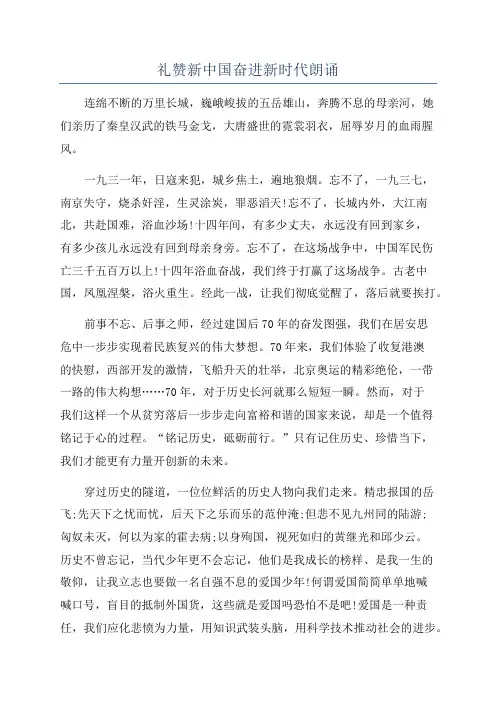 礼赞新中国奋进新时代朗诵

连绵不断的万里长城，巍峨峻拔的五岳雄山，奔腾不息的母亲河，她们亲历了秦皇汉武的铁马金戈，大唐盛世的霓裳羽衣，屈辱岁月的血雨腥风。

一九三一年，日寇来犯，城乡焦土，遍地狼烟。忘不了，一九三七，南京失守，烧杀奸淫，生灵涂炭，罪恶滔天!忘不了，长城内外，大江南北，共赴国难，浴血沙场!十四年间，有多少丈夫，永远没有回到家乡，有多少孩儿永远没有回到母亲身旁。忘不了，在这场战争中，中国军民伤亡三千五百万以上!十四年浴血奋战，我们终于打赢了这场战争。古老中国，凤凰涅槃，浴火重生。经此一战，让我们彻底觉醒了，落后就要挨打。

前事不忘、后事之师，经过建国后70年的奋发图强，我们在居安思危中一步步实现着民族复兴的伟大梦想。70年来，我们体验了收复港澳的快慰，西部开发的激情，飞船升天的壮举，北京奥运的精彩绝伦，一带一路的伟大构想……70年，对于历史长河就那么短短一瞬。然而，对于我们这样一个从贫穷落后一步步走向富裕和谐的国家来说，却是一个值得铭记于心的过程。“铭记历史，砥砺前行。”只有记住历史、珍惜当下，我们才能更有力量开创新的未来。

穿过历史的隧道，一位位鲜活的历史人物向我们走来。精忠报国的岳飞;先天下之忧而忧，后天下之乐而乐的范仲淹;但悲不见九州同的陆游;匈奴未灭，何以为家的霍去病;以身殉国，视死如归的黄继光和邱少云。历史不曾忘记，当代少年更不会忘记，他们是我成长的榜样、是我一生的敬仰，让我立志也要做一名自强不息的爱国少年!何谓爱国简简单单地喊喊口号，盲目的抵制外国货，这些就是爱国吗恐怕不是吧!爱国是一种责任，我们应化悲愤为力量，用知识武装头脑，用科学技术推动社会的进步。